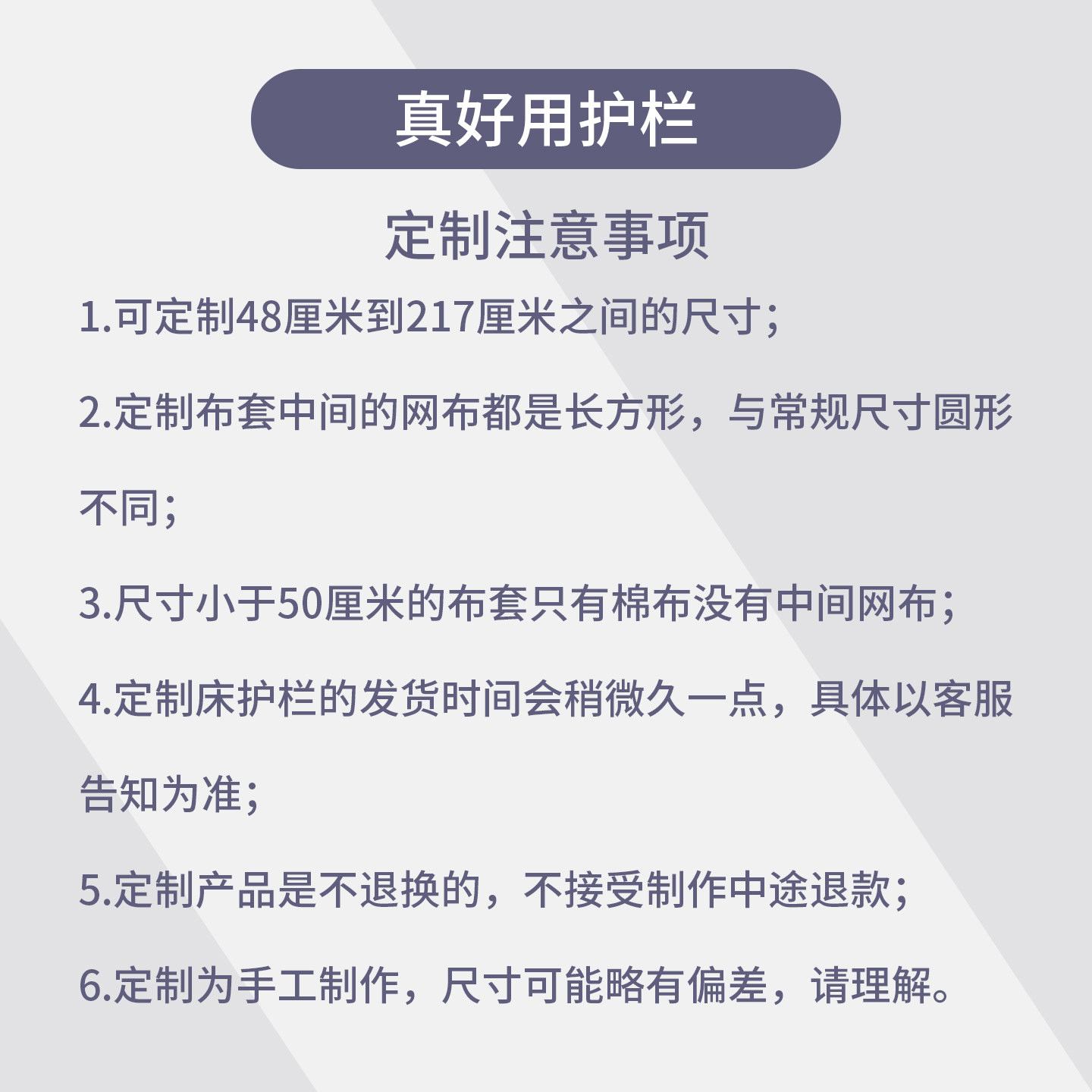 真好用护栏

定制注意事项

1.可定制48厘米到217厘米之间的尺寸;

2.定制布套中间的网布都是长方形，与常规尺寸圆形不同;

3.尺寸小于50厘米的布套只有棉布没有中间网布;

4.定制床护栏的发货时间会稍微久一点，具体以客服告知为准;

5.定制产品是不退换的，不接受制作中途退款;

6.定制为手工制作，尺寸可能略有偏差，请理解。